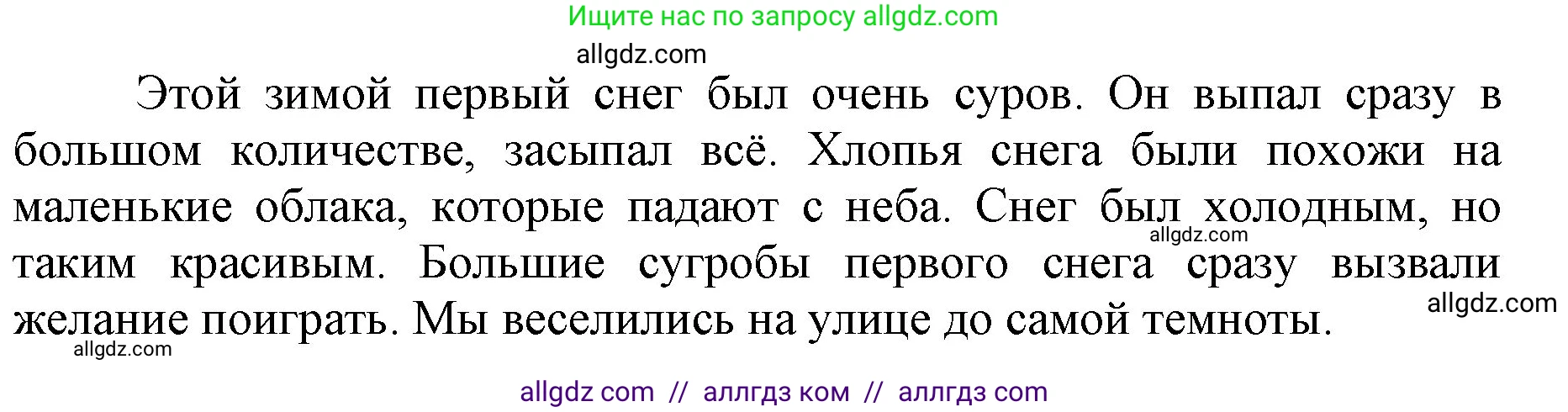 Ищите нас по запросу allgdz.com

allgdz.com

Этой зимой первый снег был очень суров. Он выпал сразу в большом количестве, засыпал всё. Хлопья снега были похожи на маленькие облака, которые падают с неба. Снег был холодным, но таким красивым. Большие сугробы первого снега сразу вызвали желание поиграть. Мы веселились на улице до самой темноты.

allgdz.com

allgdz.com

allgdz.com

allgdz com // аллгдз ком // аллгдз com